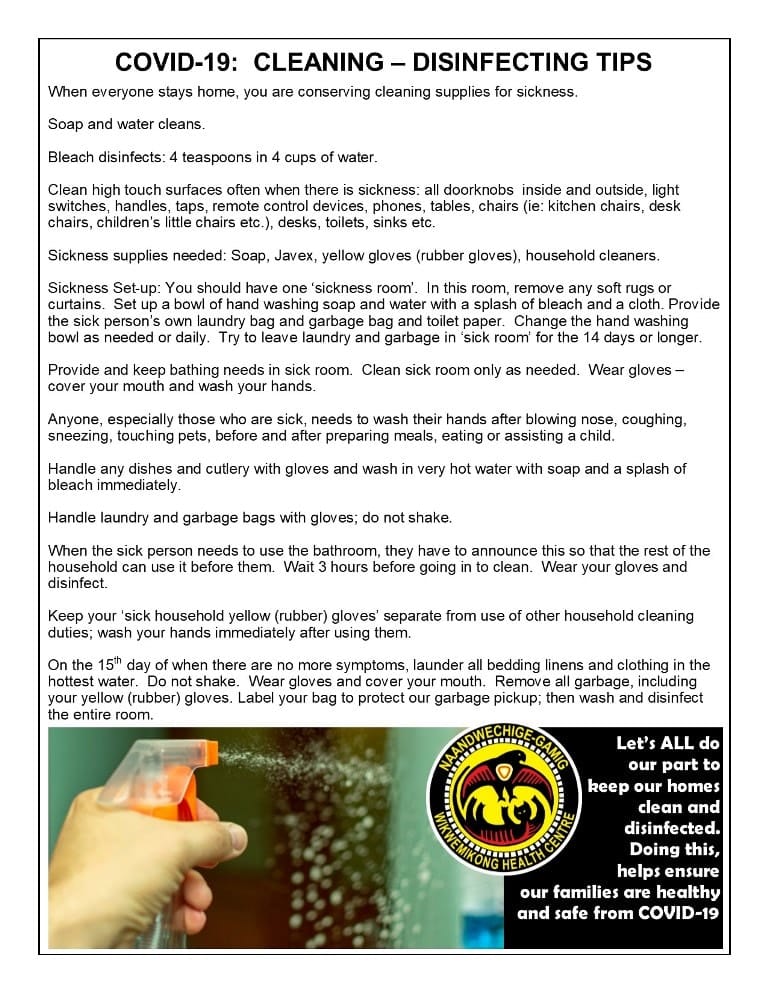 COVID-19: CLEANING – DISINFECTING TIPS

When everyone stays home, you are conserving cleaning supplies for sickness.

Soap and water cleans.

Bleach disinfects: 4 teaspoons in 4 cups of water.

Clean high touch surfaces often when there is sickness: all doorknobs inside and outside, light switches, handles, taps, remote control devices, phones, tables, chairs (ie: kitchen chairs, desk chairs, children's little chairs etc.), desks, toilets, sinks etc.

Sickness supplies needed: Soap, Javex, yellow gloves (rubber gloves), household cleaners.

Sickness Set-up: You should have one 'sickness room'. In this room, remove any soft rugs or curtains. Set up a bowl of hand washing soap and water with a splash of bleach and a cloth. Provide the sick person's own laundry bag and garbage bag and toilet paper. Change the hand washing bowl as needed or daily. Try to leave laundry and garbage in 'sick room' for the 14 days or longer.

Provide and keep bathing needs in sick room. Clean sick room only as needed. Wear gloves – cover your mouth and wash your hands.

Anyone, especially those who are sick, needs to wash their hands after blowing nose, coughing, sneezing, touching pets, before and after preparing meals, eating or assisting a child.

Handle any dishes and cutlery with gloves and wash in very hot water with soap and a splash of bleach immediately.

Handle laundry and garbage bags with gloves; do not shake.

When the sick person needs to use the bathroom, they have to announce this so that the rest of the household can use it before them. Wait 3 hours before going in to clean. Wear your gloves and disinfect.

Keep your 'sick household yellow (rubber) gloves' separate from use of other household cleaning duties; wash your hands immediately after using them.

On the 15$^{th}$ day of when there are no more symptoms, launder all bedding linens and clothing in the hottest water. Do not shake. Wear gloves and cover your mouth. Remove all garbage, including your yellow (rubber) gloves. Label your bag to protect our garbage pickup; then wash and disinfect the entire room.

NAANDWECHIGE-GAMIG
WIKWEMIKONG HEALTH CENTRE

Let's ALL do our part to keep our homes clean and disinfected. Doing this, helps ensure our families are healthy and safe from COVID-19